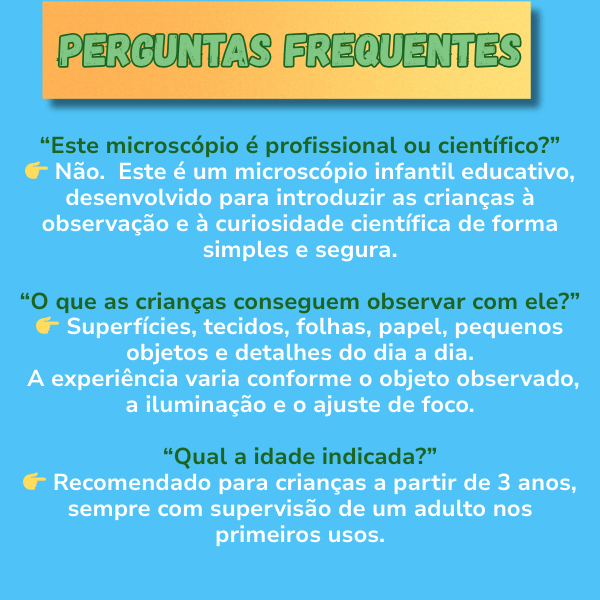 PERGUNTAS FREQUENTES

"Este microscópio é profissional ou científico?"
👉 Não. Este é um microscópio infantil educativo, desenvolvido para introduzir as crianças à observação e à curiosidade científica de forma simples e segura.

"O que as crianças conseguem observar com ele?"
👉 Superfícies, tecidos, folhas, papel, pequenos objetos e detalhes do dia a dia.
A experiência varia conforme o objeto observado, a iluminação e o ajuste de foco.

"Qual a idade indicada?"
👉 Recomendado para crianças a partir de 3 anos, sempre com supervisão de um adulto nos primeiros usos.